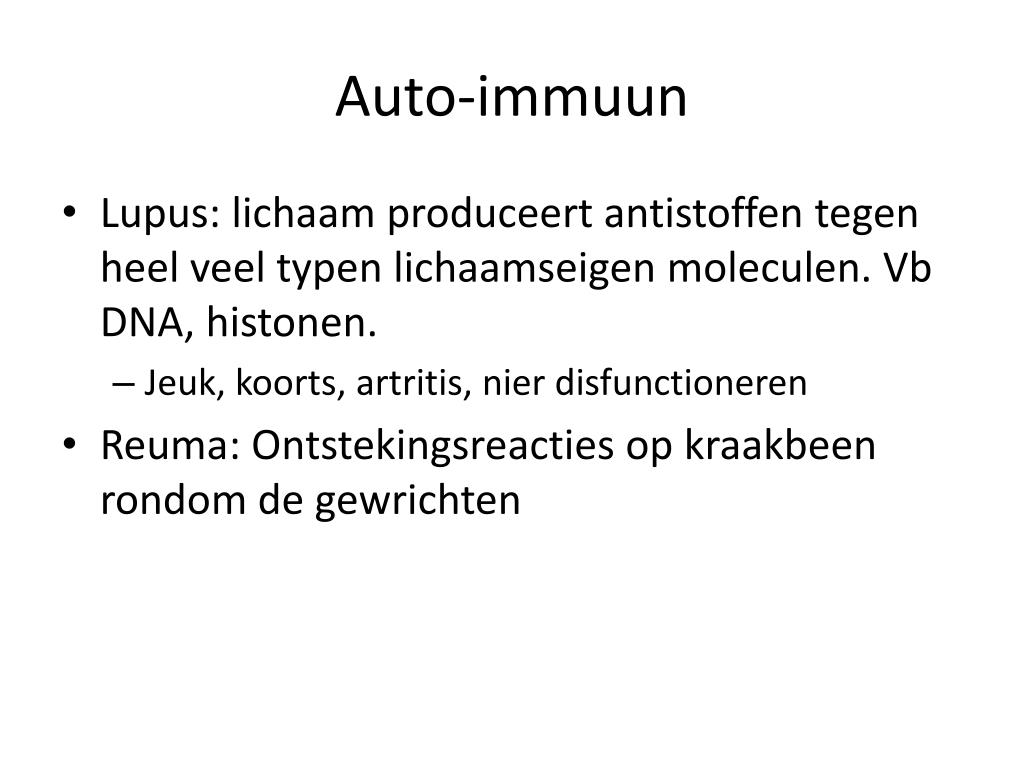 Auto-immuun

• Lupus: lichaam produceert antistoffen tegen heel veel typen lichaamseigen moleculen. Vb DNA, histonen.
– Jeuk, koorts, artritis, nier disfunctioneren

• Reuma: Ontstekingsreacties op kraakbeen rondom de gewrichten